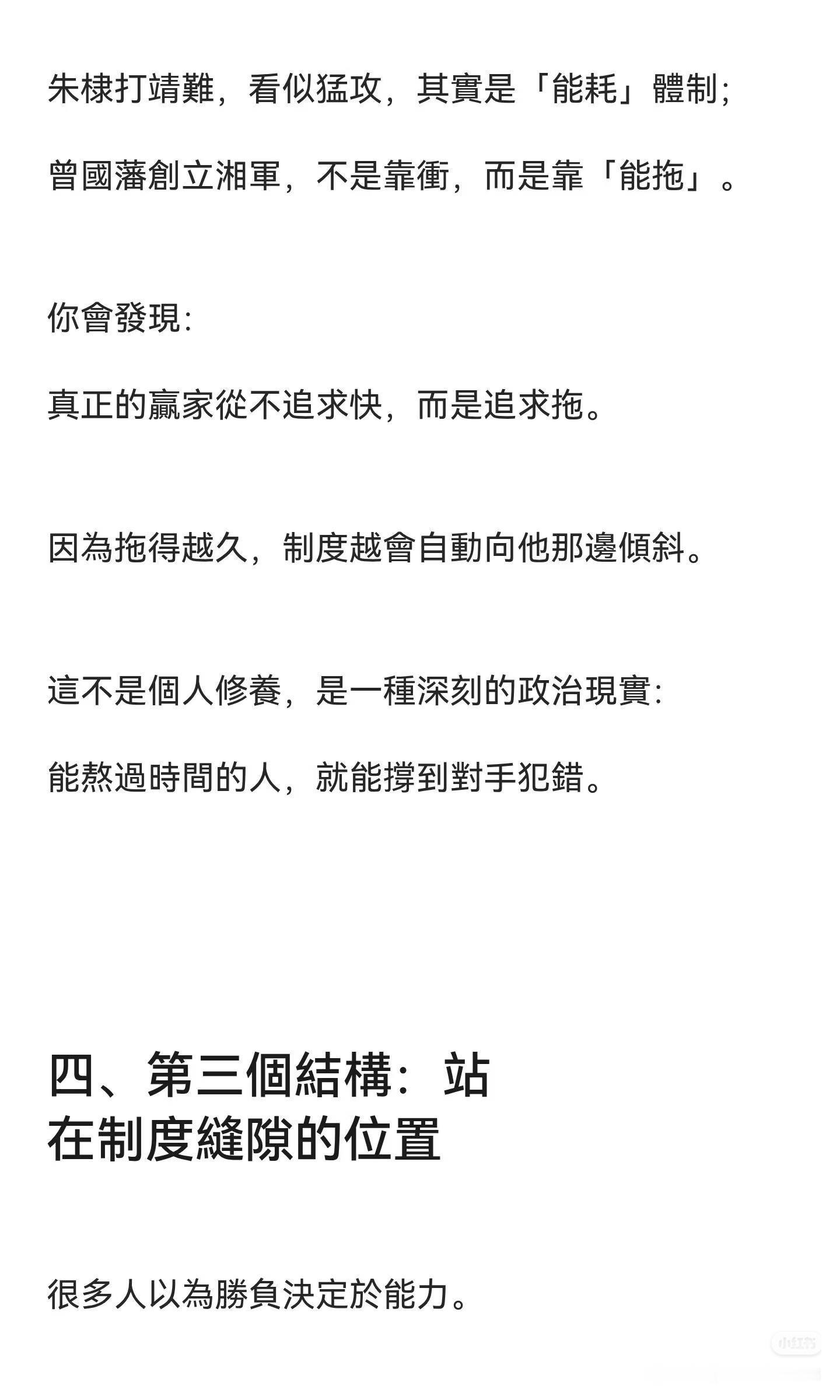 朱棣打靖難，看似猛攻，其實是「能耗」體制；

曾國藩創立湘軍，不是靠衝，而是靠「能拖」。

你會發現：

真正的贏家從不追求快，而是追求拖。

因為拖得越久，制度越會自動向他那邊傾斜。

這不是個人修養，是一種深刻的政治現實：

能熬過時間的人，就能撐到對手犯錯。

四、第三個結構：站在制度縫隙的位置

很多人以為勝負決定於能力。

小红书